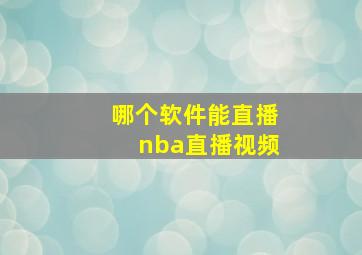 哪个软件能直播
nba直播视频